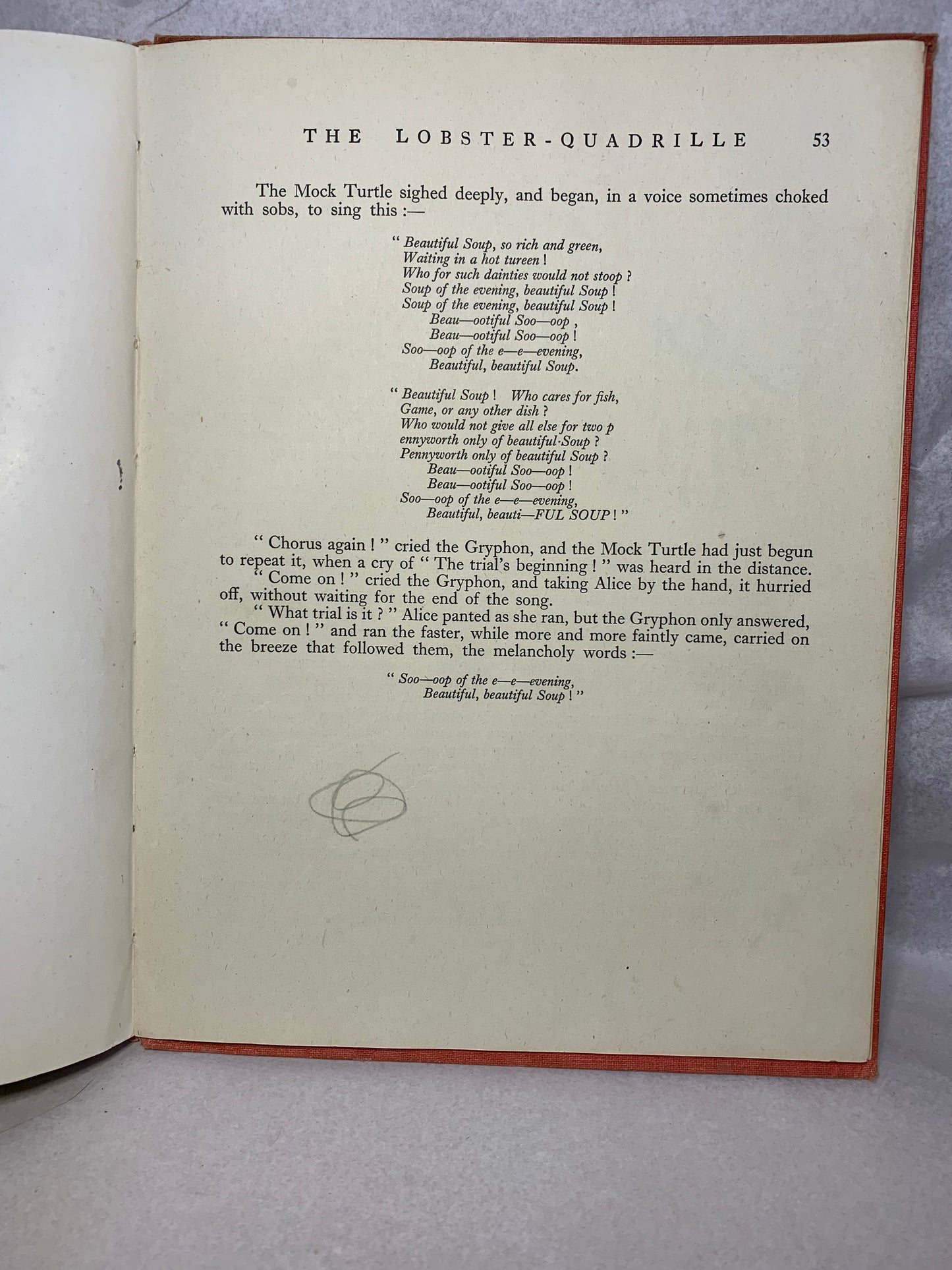 THE LOBSTER-QUADRILLE 53

The Mock Turtle sighed deeply, and began, in a voice sometimes choked with sobs, to sing this :—

" Beautiful Soup, so rich and green,
Waiting in a hot tureen !
Who for such dainties would not stoop ?
Soup of the evening, beautiful Soup !
Soup of the evening, beautiful Soup !
Beau—ootiful Soo—oop ,
Beau—ootiful Soo—oop !
Soo—oop of the e—e—evening,
Beautiful, beautiful Soup.

" Beautiful Soup ! Who cares for fish,
Game, or any other dish ?
Who would not give all else for two p
ennyworth only of beautiful Soup ?
Pennyworth only of beautiful Soup ?
Beau—ootiful Soo—oop !
Beau—ootiful Soo—oop !
Soo—oop of the e—e—evening,
Beautiful, beauti—FUL SOUP ! "

" Chorus again ! " cried the Gryphon, and the Mock Turtle had just begun to repeat it, when a cry of " The trial's beginning ! " was heard in the distance.
" Come on ! " cried the Gryphon, and taking Alice by the hand, it hurried off, without waiting for the end of the song.
" What trial is it ? " Alice panted as she ran, but the Gryphon only answered, " Come on ! " and ran the faster, while more and more faintly came, carried on the breeze that followed them, the melancholy words :—

" Soo—oop of the e—e—evening,
Beautiful, beautiful Soup ! "